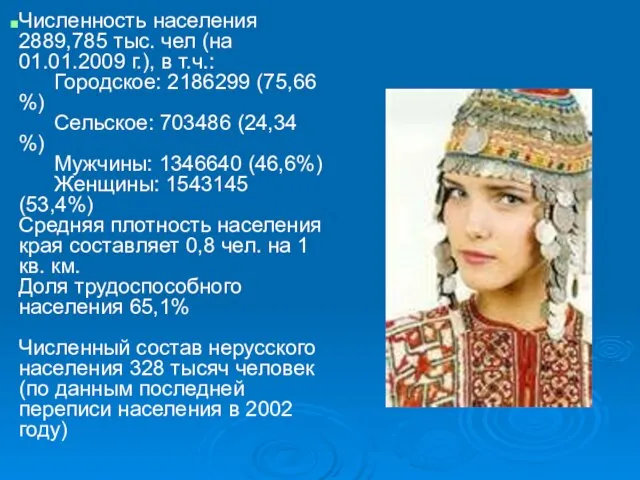 Численность населения 2889,785 тыс. чел (на 01.01.2009 г.), в т.ч.:
Городское: 2186299 (75,66 %)
Сельское: 703486 (24,34 %)
Мужчины: 1346640 (46,6%)
Женщины: 1543145 (53,4%)
Средняя плотность населения края составляет 0,8 чел. на 1 кв. км.
Доля трудоспособного населения 65,1%

Численный состав нерусского населения 328 тысяч человек (по данным последней переписи населения в 2002 году)